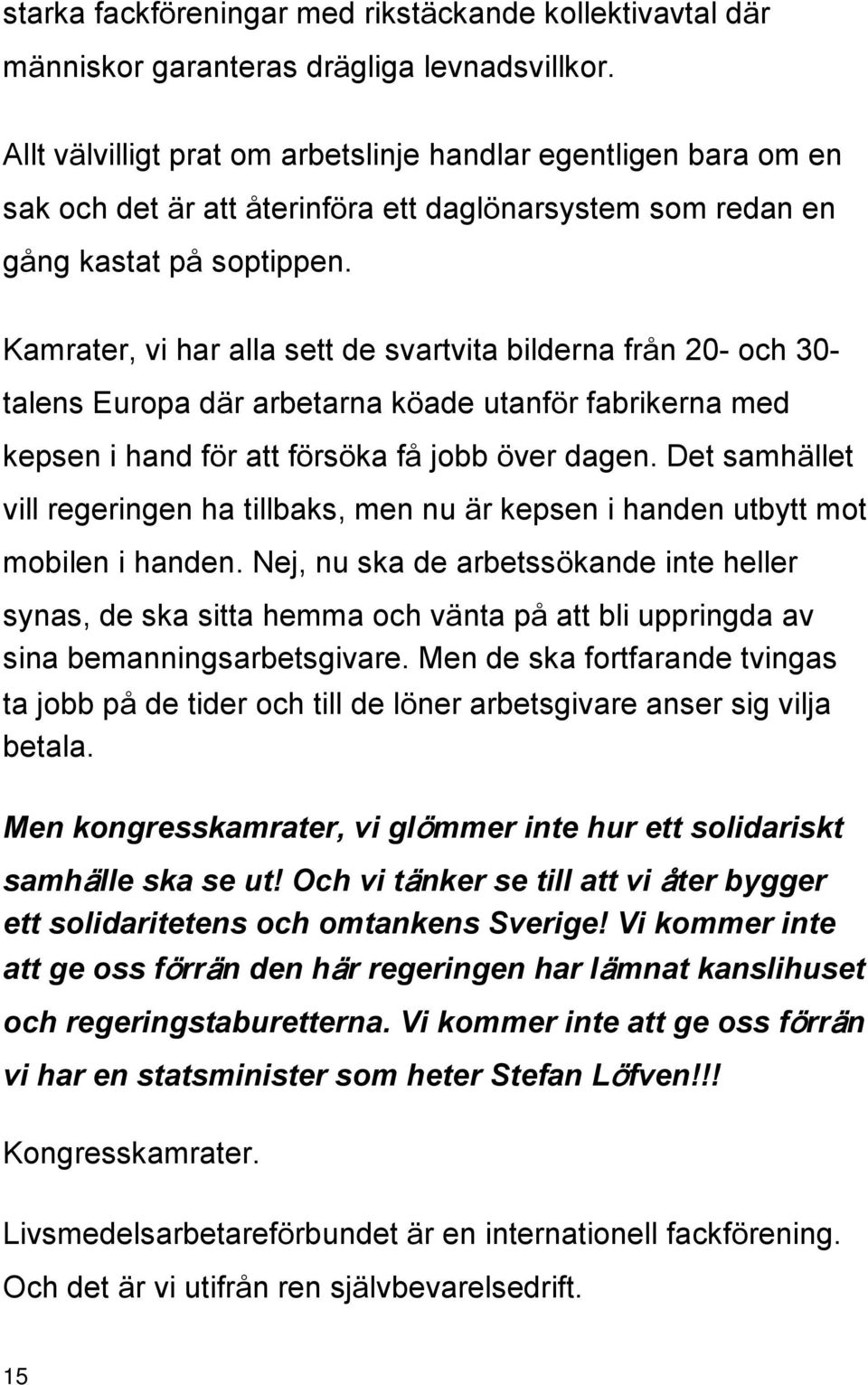 starka fackföreningar med rikstäckande kollektivavtal där människor garanteras drägliga levnadsvillkor.

Allt välvilligt prat om arbetslinje handlar egentligen bara om en sak och det är att återinföra ett daglönarsystem som redan en gång kastat på soptippen.

Kamrater, vi har alla sett de svartvita bilderna från 20- och 30-talens Europa där arbetarna köade utanför fabrikerna med kepsen i hand för att försöka få jobb över dagen. Det samhället vill regeringen ha tillbaks, men nu är kepsen i handen utbytt mot mobilen i handen. Nej, nu ska de arbetssökande inte heller synas, de ska sitta hemma och vänta på att bli uppringda av sina bemanningsarbetsgivare. Men de ska fortfarande tvingas ta jobb på de tider och till de löner arbetsgivare anser sig vilja betala.

Men kongresskamrater, vi glömmer inte hur ett solidariskt samhälle ska se ut! Och vi tänker se till att vi åter bygger ett solidaritetens och omtankens Sverige! Vi kommer inte att ge oss förrän den här regeringen har lämnat kanslihuset och regeringstaburetterna. Vi kommer inte att ge oss förrän vi har en statsminister som heter Stefan Löfven!!!

Kongresskamrater.

Livsmedelsarbetareförbundet är en internationell fackförening. Och det är vi utifrån ren självbevarelsedrift.

15